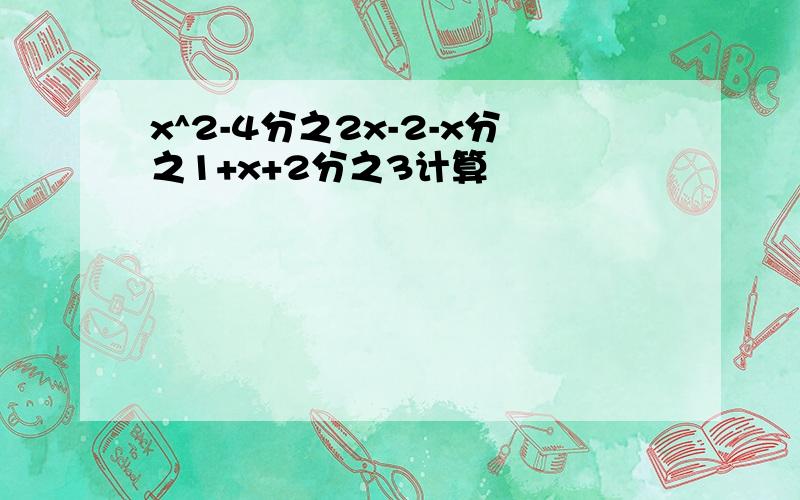 x^2-4分之2x-2-x分之1+x+2分之3计算

ABC

Back to School